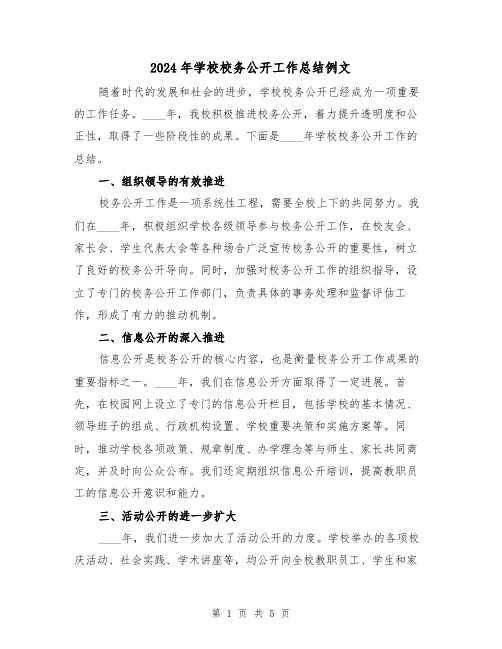 2024年学校校务公开工作总结例文

随着时代的发展和社会的进步，学校校务公开已经成为一项重要的工作任务。____年，我校积极推进校务公开，着力提升透明度和公正性，取得了一些阶段性的成果。下面是____年学校校务公开工作的总结。

一、组织领导的有效推进

校务公开工作是一项系统性工程，需要全校上下的共同努力。我们在____年，积极组织学校各级领导参与校务公开工作，在校友会、家长会、学生代表大会等各种场合广泛宣传校务公开的重要性，树立了良好的校务公开导向。同时，加强对校务公开工作的组织指导，设立了专门的校务公开工作部门，负责具体的事务处理和监督评估工作，形成了有力的推动机制。

二、信息公开的深入推进

信息公开是校务公开的核心内容，也是衡量校务公开工作成果的重要指标之一。____年，我们在信息公开方面取得了一定进展。首先，在校园网上设立了专门的信息公开栏目，包括学校的基本情况、领导班子的组成、行政机构设置、学校重要决策和实施方案等。同时，推动学校各项政策、规章制度、办学理念等与师生、家长共同商定，并及时向公众公布。我们还定期组织信息公开培训，提高教职员工的信息公开意识和能力。

三、活动公开的进一步扩大

____年，我们进一步加大了活动公开的力度。学校举办的各项校庆活动、社会实践、学术讲座等，均公开向全校教职员工、学生和家

第 1 页 共 5 页